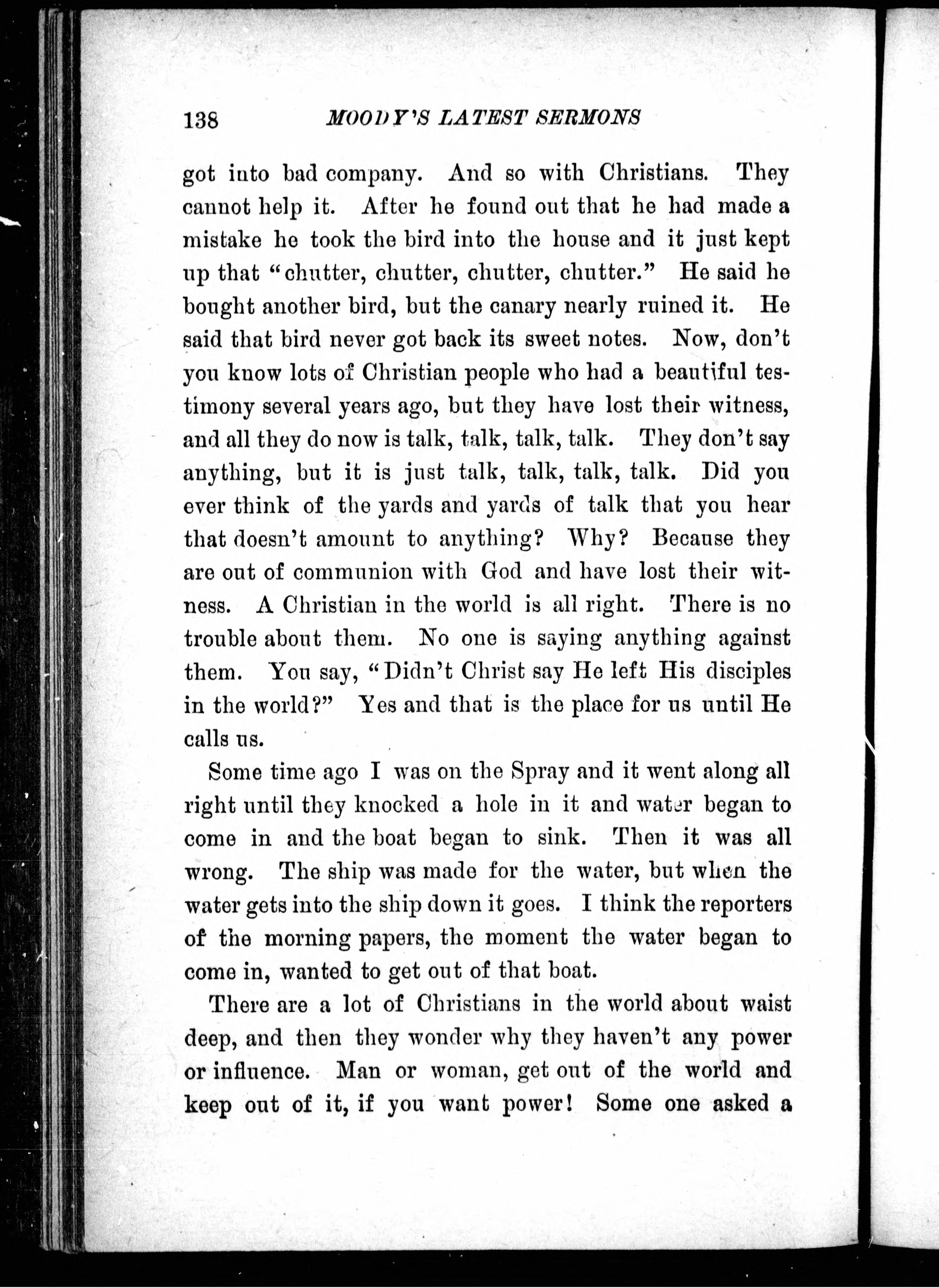 138 MOODY'S LATEST SERMONS

got into bad company. And so with Christians. They cannot help it. After he found out that he had made a mistake he took the bird into the house and it just kept up that "chutter, chutter, chutter, chutter." He said he bought another bird, but the canary nearly ruined it. He said that bird never got back its sweet notes. Now, don't you know lots of Christian people who had a beautiful testimony several years ago, but they have lost their witness, and all they do now is talk, talk, talk, talk. They don't say anything, but it is just talk, talk, talk, talk. Did you ever think of the yards and yards of talk that you hear that doesn't amount to anything? Why? Because they are out of communion with God and have lost their witness. A Christian in the world is all right. There is no trouble about them. No one is saying anything against them. You say, "Didn't Christ say He left His disciples in the world?" Yes and that is the place for us until He calls us.

Some time ago I was on the Spray and it went along all right until they knocked a hole in it and water began to come in and the boat began to sink. Then it was all wrong. The ship was made for the water, but when the water gets into the ship down it goes. I think the reporters of the morning papers, the moment the water began to come in, wanted to get out of that boat.

There are a lot of Christians in the world about waist deep, and then they wonder why they haven't any power or influence. Man or woman, get out of the world and keep out of it, if you want power! Some one asked a